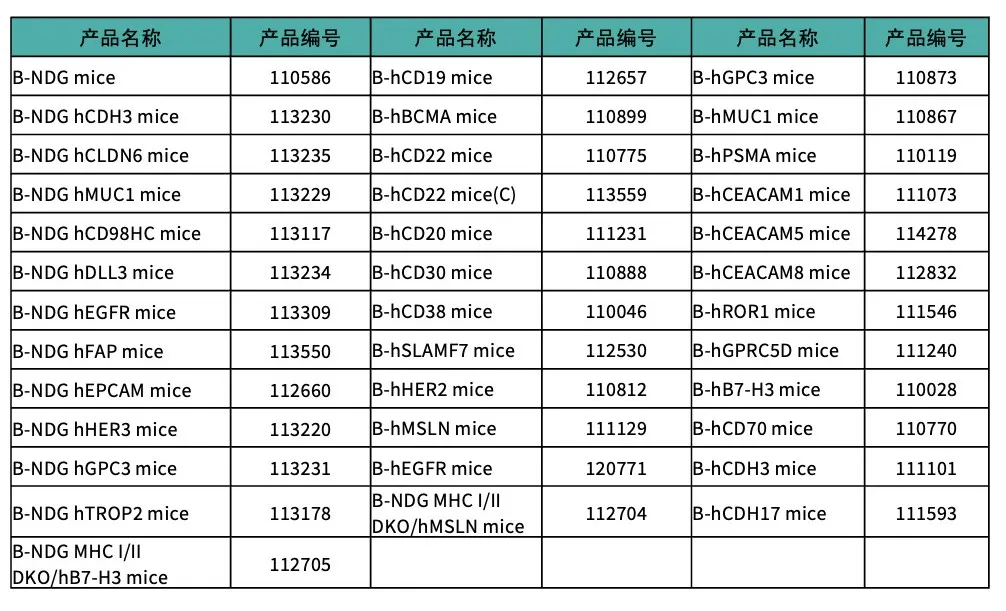 | 产品名称 | 产品编号 | 产品名称 | 产品编号 | 产品名称 | 产品编号 |
|---|---|---|---|---|---|
| B-NDG mice | 110586 | B-hCD19 mice | 112657 | B-hGPC3 mice | 110873 |
| B-NDG hCDH3 mice | 113230 | B-hBCMA mice | 110899 | B-hMUC1 mice | 110867 |
| B-NDG hCLDN6 mice | 113235 | B-hCD22 mice | 110775 | B-hPSMA mice | 110119 |
| B-NDG hMUC1 mice | 113229 | B-hCD22 mice(C) | 113559 | B-hCEACAM1 mice | 111073 |
| B-NDG hCD98HC mice | 113117 | B-hCD20 mice | 111231 | B-hCEACAM5 mice | 114278 |
| B-NDG hDLL3 mice | 113234 | B-hCD30 mice | 110888 | B-hCEACAM8 mice | 112832 |
| B-NDG hEGFR mice | 113309 | B-hCD38 mice | 110046 | B-hROR1 mice | 111546 |
| B-NDG hFAP mice | 113550 | B-hSLAMF7 mice | 112530 | B-hGPRC5D mice | 111240 |
| B-NDG hEPCAM mice | 112660 | B-hHER2 mice | 110812 | B-hB7-H3 mice | 110028 |
| B-NDG hHER3 mice | 113220 | B-hMSLN mice | 111129 | B-hCD70 mice | 110770 |
| B-NDG hGPC3 mice | 113231 | B-hEGFR mice | 120771 | B-hCDH3 mice | 111101 |
| B-NDG hTROP2 mice | 113178 | B-NDG MHC I/II DKO/hMSLN mice | 112704 | B-hCDH17 mice | 111593 |
| B-NDG MHC I/II DKO/hB7-H3 mice | 112705 | | | | |